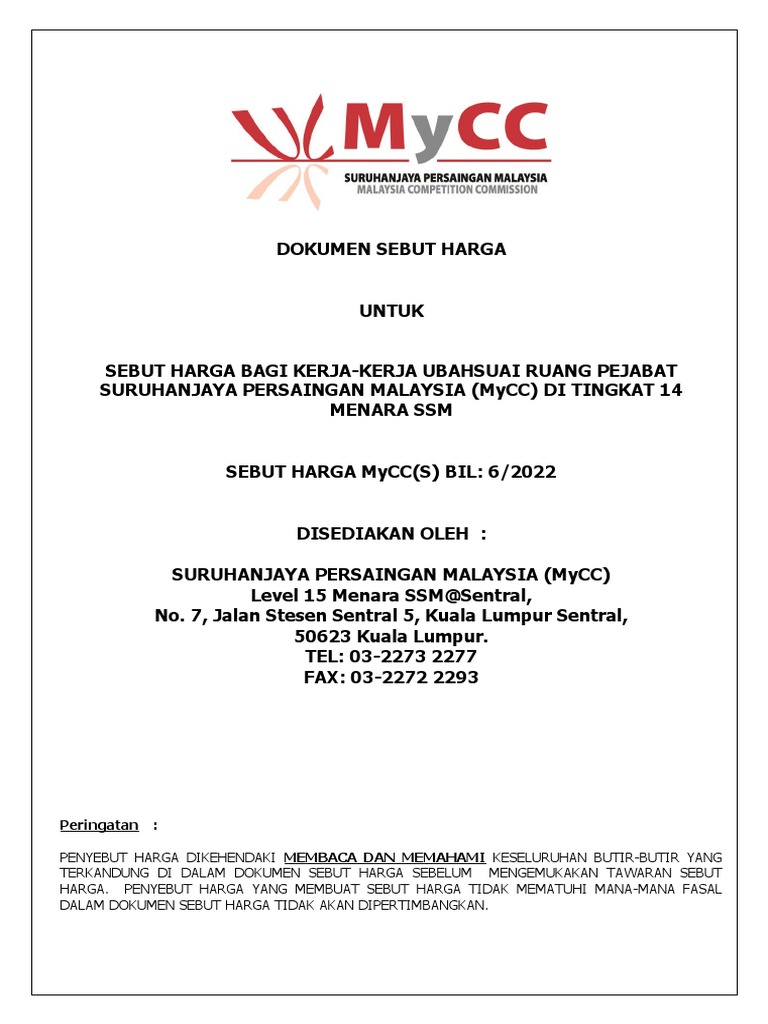 MyCC
SURUHANJAYA PERSAINGAN MALAYSIA
MALAYSIA COMPETITION COMMISSION

DOKUMEN SEBUT HARGA

UNTUK

SEBUT HARGA BAGI KERJA-KERJA UBAHSUAI RUANG PEJABAT SURUHANJAYA PERSAINGAN MALAYSIA (MyCC) DI TINGKAT 14 MENARA SSM

SEBUT HARGA MyCC(S) BIL: 6/2022

DISEDIAKAN OLEH :

SURUHANJAYA PERSAINGAN MALAYSIA (MyCC)
Level 15 Menara SSM@Sentral,
No. 7, Jalan Stesen Sentral 5, Kuala Lumpur Sentral,
50623 Kuala Lumpur.
TEL: 03-2273 2277
FAX: 03-2272 2293

Peringatan :

PENYEBUT HARGA DIKEHENDAKI MEMBACA DAN MEMAHAMI KESELURUHAN BUTIR-BUTIR YANG TERKANDUNG DI DALAM DOKUMEN SEBUT HARGA SEBELUM MENGEMUKAKAN TAWARAN SEBUT HARGA. PENYEBUT HARGA YANG MEMBUAT SEBUT HARGA TIDAK MEMATUHI MANA-MANA FASAL DALAM DOKUMEN SEBUT HARGA TIDAK AKAN DIPERTIMBANGKAN.